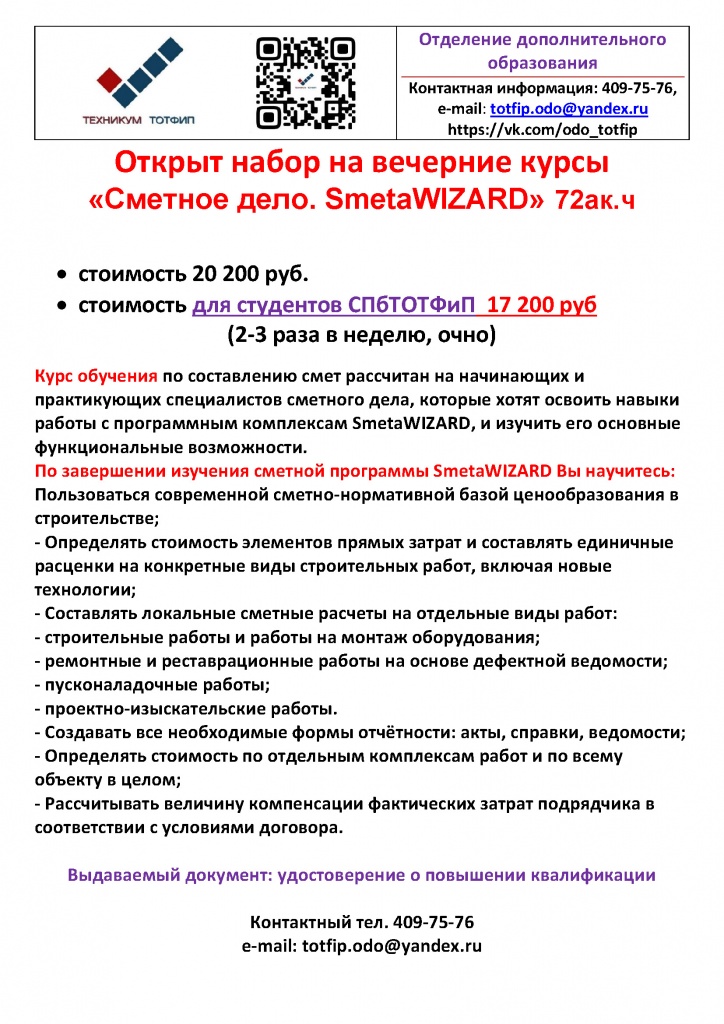 ТЕХНИКУМ ТОТФИП

Отделение дополнительного образования

Контактная информация: 409-75-76, e-mail: totfip.odo@yandex.ru https://vk.com/odo_totfip

Открыт набор на вечерние курсы «Сметное дело. SmetaWIZARD» 72ак.ч

• стоимость 20 200 руб.
• стоимость для студентов СПбТОТФиП 17 200 руб
(2-3 раза в неделю, очно)

Курс обучения по составлению смет рассчитан на начинающих и практикующих специалистов сметного дела, которые хотят освоить навыки работы с программным комплексам SmetaWIZARD, и изучить его основные функциональные возможности.
По завершении изучения сметной программы SmetaWIZARD Вы научитесь:
Пользоваться современной сметно-нормативной базой ценообразования в строительстве;
- Определять стоимость элементов прямых затрат и составлять единичные расценки на конкретные виды строительных работ, включая новые технологии;
- Составлять локальные сметные расчеты на отдельные виды работ:
- строительные работы и работы на монтаж оборудования;
- ремонтные и реставрационные работы на основе дефектной ведомости;
- пусконаладочные работы;
- проектно-изыскательские работы.
- Создавать все необходимые формы отчётности: акты, справки, ведомости;
- Определять стоимость по отдельным комплексам работ и по всему объекту в целом;
- Рассчитывать величину компенсации фактических затрат подрядчика в соответствии с условиями договора.

Выдаваемый документ: удостоверение о повышении квалификации

Контактный тел. 409-75-76
e-mail: totfip.odo@yandex.ru